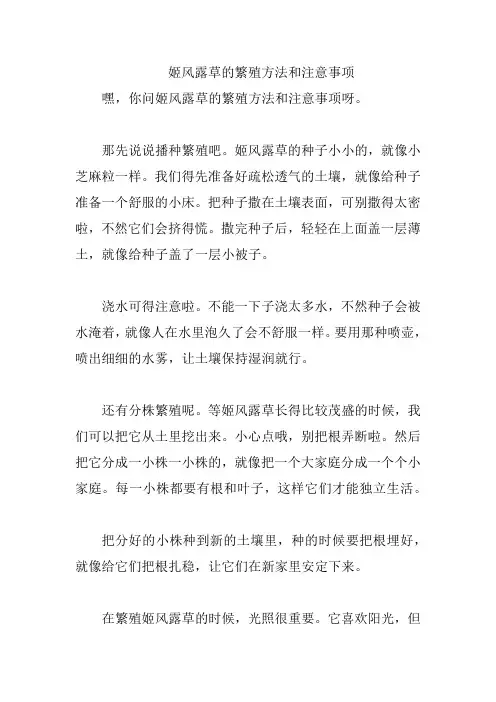 姬风露草的繁殖方法和注意事项

嘿，你问姬风露草的繁殖方法和注意事项呀。

那先说说播种繁殖吧。姬风露草的种子小小的，就像小芝麻粒一样。我们得先准备好疏松透气的土壤，就像给种子准备一个舒服的小床。把种子撒在土壤表面，可别撒得太密啦，不然它们会挤得慌。撒完种子后，轻轻在上面盖一层薄土，就像给种子盖了一层小被子。

浇水可得注意啦。不能一下子浇太多水，不然种子会被水淹着，就像人在水里泡久了会不舒服一样。要用那种喷壶，喷出细细的水雾，让土壤保持湿润就行。

还有分株繁殖呢。等姬风露草长得比较茂盛的时候，我们可以把它从土里挖出来。小心点哦，别把根弄断啦。然后把它分成一小株一小株的，就像把一个大家庭分成一个个小家庭。每一小株都要有根和叶子，这样它们才能独立生活。

把分好的小株种到新的土壤里，种的时候要把根埋好，就像给它们把根扎稳，让它们在新家里安定下来。

在繁殖姬风露草的时候，光照很重要。它喜欢阳光，但